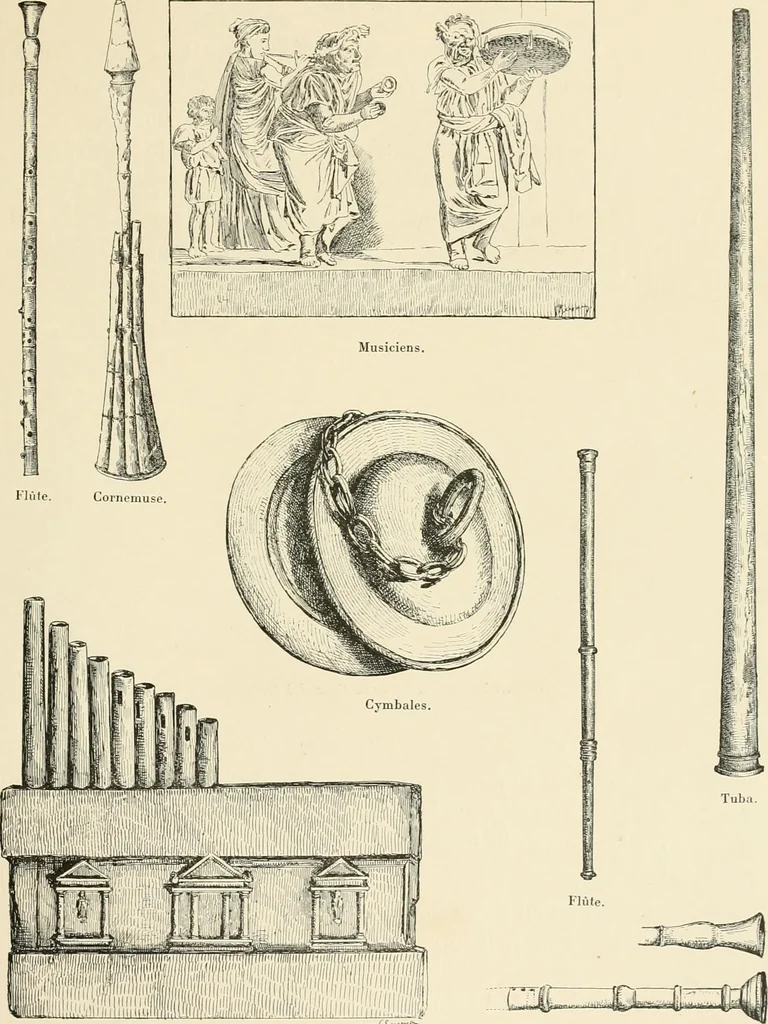 Musiciens.

Flûte.

Cornemuse.

Cymbales.

Tuba.

Flûte.